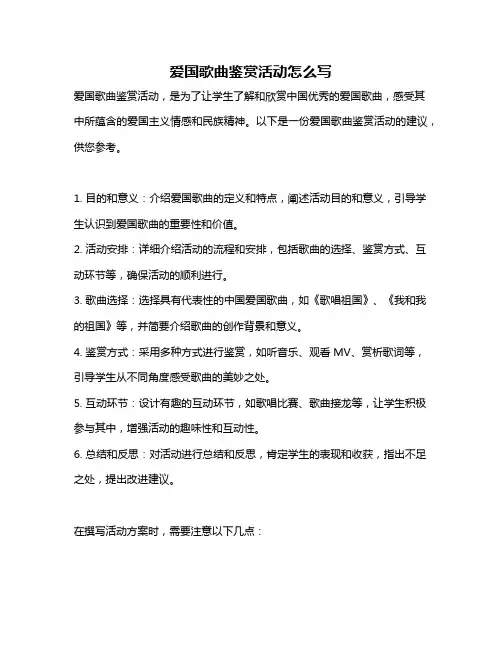 爱国歌曲鉴赏活动怎么写

爱国歌曲鉴赏活动，是为了让学生了解和欣赏中国优秀的爱国歌曲，感受其中所蕴含的爱国主义情感和民族精神。以下是一份爱国歌曲鉴赏活动的建议，供您参考。

1. 目的和意义：介绍爱国歌曲的定义和特点，阐述活动目的和意义，引导学生认识到爱国歌曲的重要性和价值。
2. 活动安排：详细介绍活动的流程和安排，包括歌曲的选择、鉴赏方式、互动环节等，确保活动的顺利进行。
3. 歌曲选择：选择具有代表性的中国爱国歌曲，如《歌唱祖国》、《我和我的祖国》等，并简要介绍歌曲的创作背景和意义。
4. 鉴赏方式：采用多种方式进行鉴赏，如听音乐、观看 MV、赏析歌词等，引导学生从不同角度感受歌曲的美妙之处。
5. 互动环节：设计有趣的互动环节，如歌唱比赛、歌曲接龙等，让学生积极参与其中，增强活动的趣味性和互动性。
6. 总结和反思：对活动进行总结和反思，肯定学生的表现和收获，指出不足之处，提出改进建议。

在撰写活动方案时，需要注意以下几点：